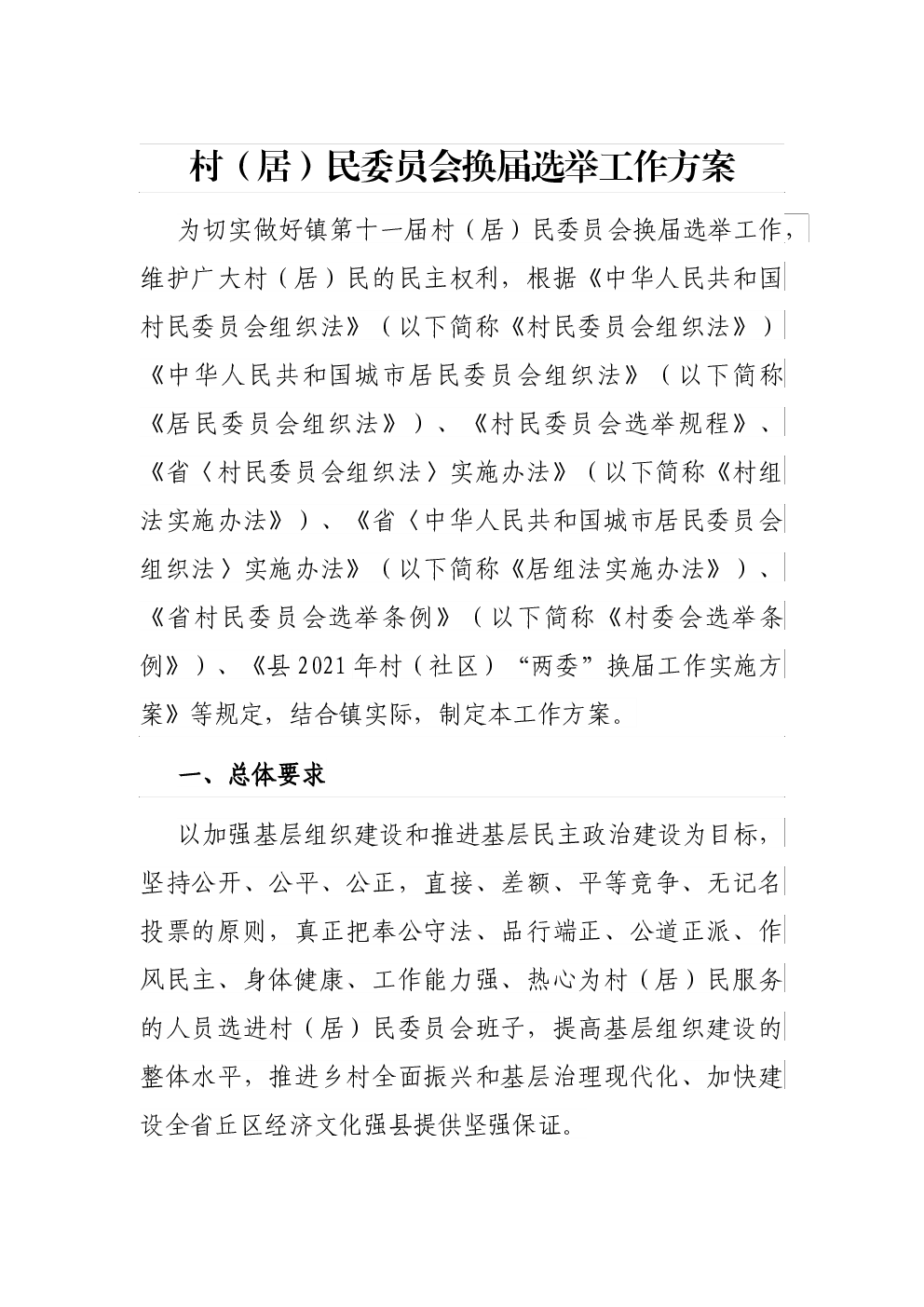 村（居）民委员会换届选举工作方案

为切实做好镇第十一届村（居）民委员会换届选举工作，维护广大村（居）民的民主权利，根据《中华人民共和国村民委员会组织法》（以下简称《村民委员会组织法》）《中华人民共和国城市居民委员会组织法》（以下简称《居民委员会组织法》）、《村民委员会选举规程》、《省〈村民委员会组织法〉实施办法》（以下简称《村组法实施办法》）、《省〈中华人民共和国城市居民委员会组织法〉实施办法》（以下简称《居组法实施办法》）、《省村民委员会选举条例》（以下简称《村委会选举条例》）、《县2021年村（社区）“两委”换届工作实施方案》等规定，结合镇实际，制定本工作方案。

一、总体要求

以加强基层组织建设和推进基层民主政治建设为目标，坚持公开、公平、公正，直接、差额、平等竞争、无记名投票的原则，真正把奉公守法、品行端正、公道正派、作风民主、身体健康、工作能力强、热心为村（居）民服务的人员选进村（居）民委员会班子，提高基层组织建设的整体水平，推进乡村全面振兴和基层治理现代化、加快建设全省丘区经济文化强县提供坚强保证。